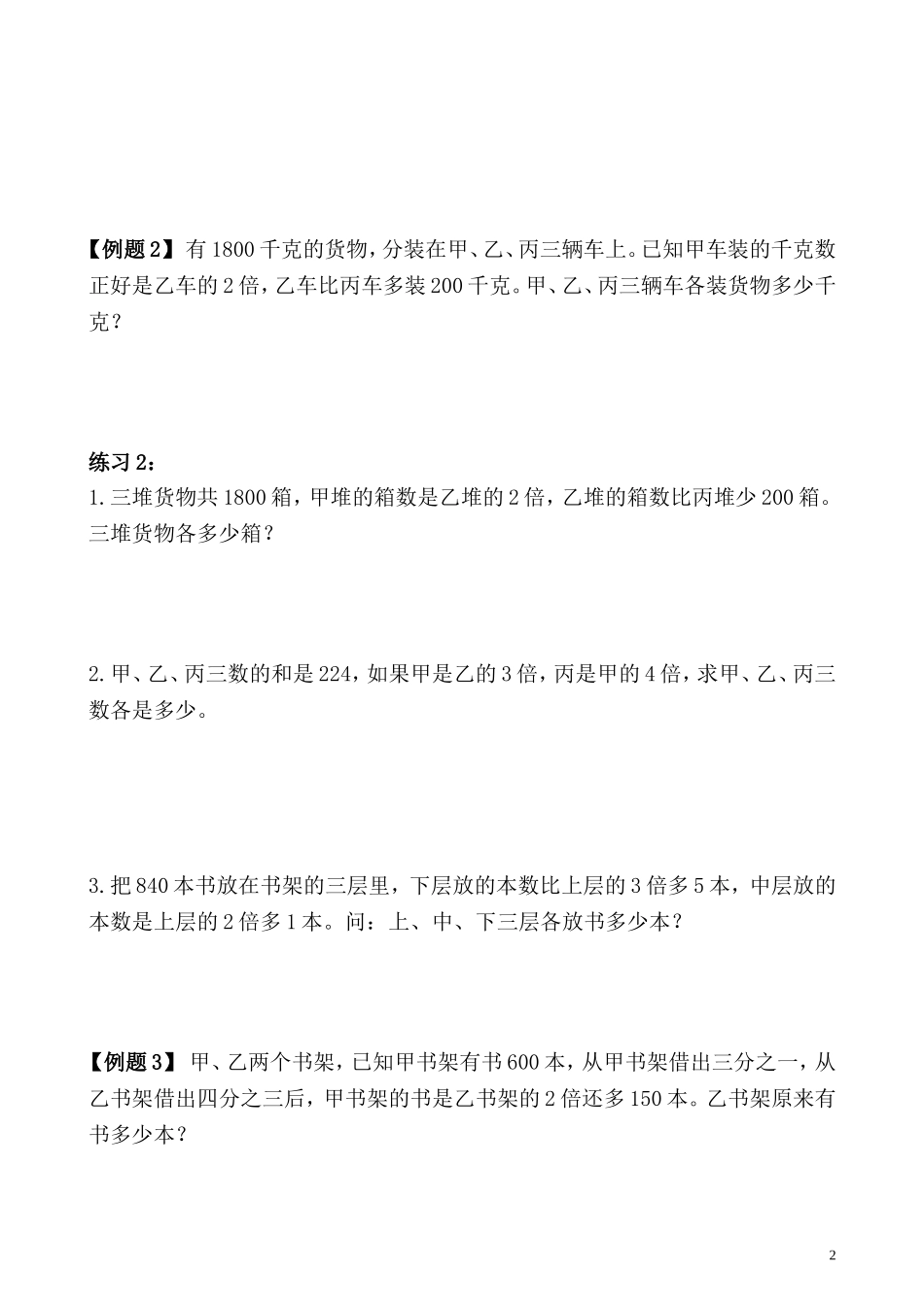 【例题 2】有 1800 千克的货物，分装在甲、乙、丙三辆车上。已知甲车装的千克数正好是乙车的 2 倍，乙车比丙车多装 200 千克。甲、乙、丙三辆车各装货物多少千克？

练习 2：

1. 三堆货物共 1800 箱，甲堆的箱数是乙堆的 2 倍，乙堆的箱数比丙堆少 200 箱。三堆货物各多少箱？

2. 甲、乙、丙三数的和是 224，如果甲是乙的 3 倍，丙是甲的 4 倍，求甲、乙、丙三数各是多少。

3. 把 840 本书放在书架的三层里，下层放的本数比上层的 3 倍多 5 本，中层放的本数是上层的 2 倍多 1 本。问：上、中、下三层各放书多少本？

【例题 3】 甲、乙两个书架，已知甲书架有书 600 本，从甲书架借出三分之一，从乙书架借出四分之三后，甲书架的书是乙书架的 2 倍还多 150 本。乙书架原来有书多少本？

2